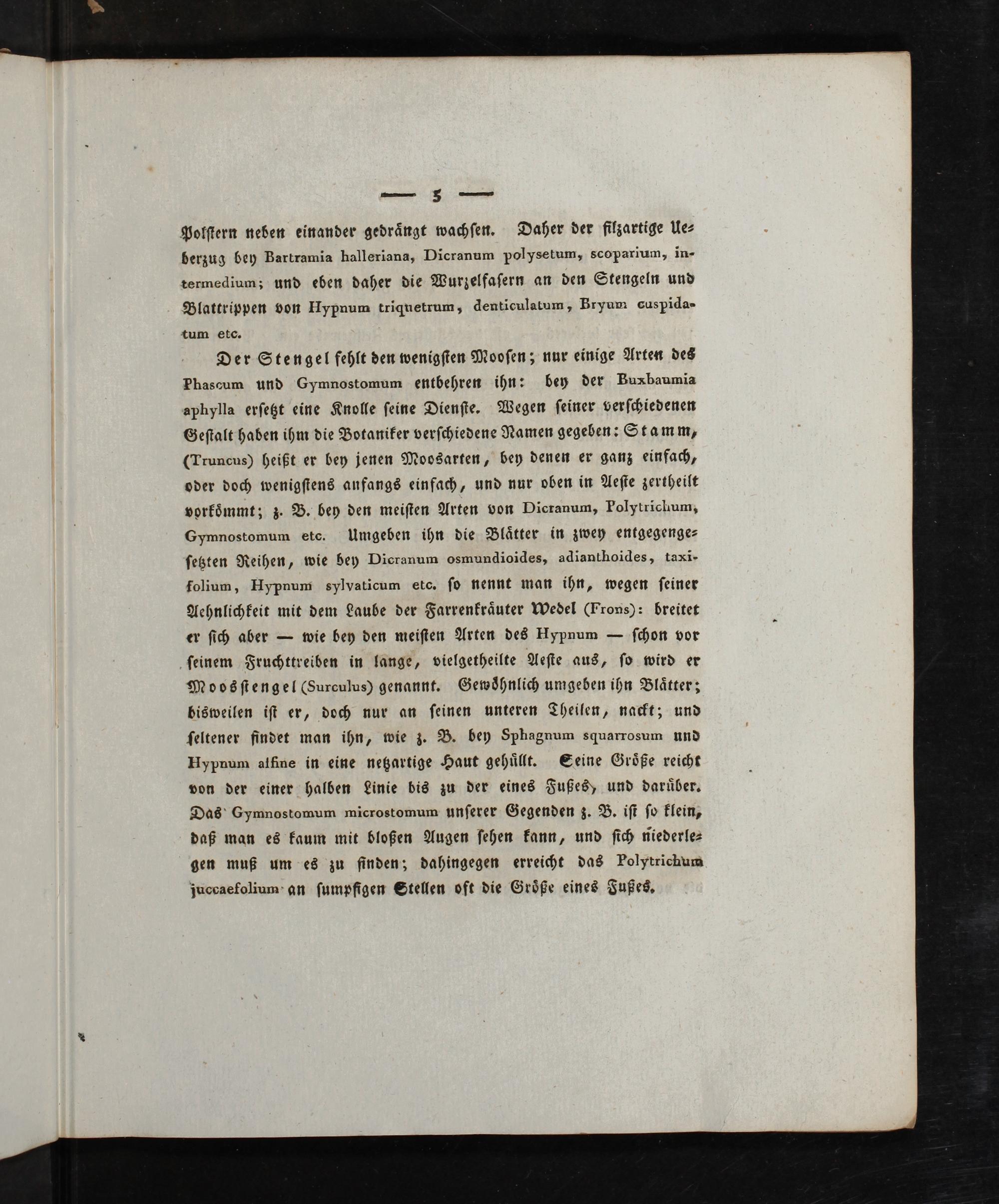 — 5 —

Polstern neben einander gedrängt wachsen. Daher der filzartige Ueberzug bey Bartramia halleriana, Dicranum polysetum, scoparium, intermedium; und eben daher die Wurzelfasern an den Stengeln und Blattrippen von Hypnum triquetrum, denticulatum, Bryum cuspidatum etc.

Der Stengel fehlt den wenigsten Moosen; nur einige Arten des Phascum und Gymnostomum entbehren ihn: bey der Buxbaumia aphylla ersetzt eine Knolle seine Dienste. Wegen seiner verschiedenen Gestalt haben ihm die Botaniker verschiedene Namen gegeben: Stamm, (Truncus) heißt er bey jenen Moosarten, bey denen er ganz einfach, oder doch wenigstens anfangs einfach, und nur oben in Aeste zertheilt vorkömmt; z. B. bey den meisten Arten von Dicranum, Polytrichum, Gymnostomum etc. Umgeben ihn die Blätter in zwey entgegengesetzten Reihen, wie bey Dicranum osmundioides, adianthoides, taxifolium, Hypnum sylvaticum etc. so nennt man ihn, wegen seiner Aehnlichkeit mit dem Laube der Farrenkräuter Wedel (Frons): breitet er sich aber — wie bey den meisten Arten des Hypnum — schon vor seinem Fruchttreiben in lange, vielgetheilte Aeste aus, so wird er Moosstengel (Surculus) genannt. Gewöhnlich umgeben ihn Blätter; bisweilen ist er, doch nur an seinen unteren Theilen, nackt; und seltener findet man ihn, wie z. B. bey Sphagnum squarrosum und Hypnum alfine in eine netzartige Haut gehüllt. Seine Größe reicht von der einer halben Linie bis zu der eines Fußes, und darüber. Das Gymnostomum microstomum unserer Gegenden z. B. ist so klein, daß man es kaum mit bloßen Augen sehen kann, und sich niederlegen muß um es zu finden; dahingegen erreicht das Polytrichum juccaefolium an sumpfigen Stellen oft die Größe eines Fußes.